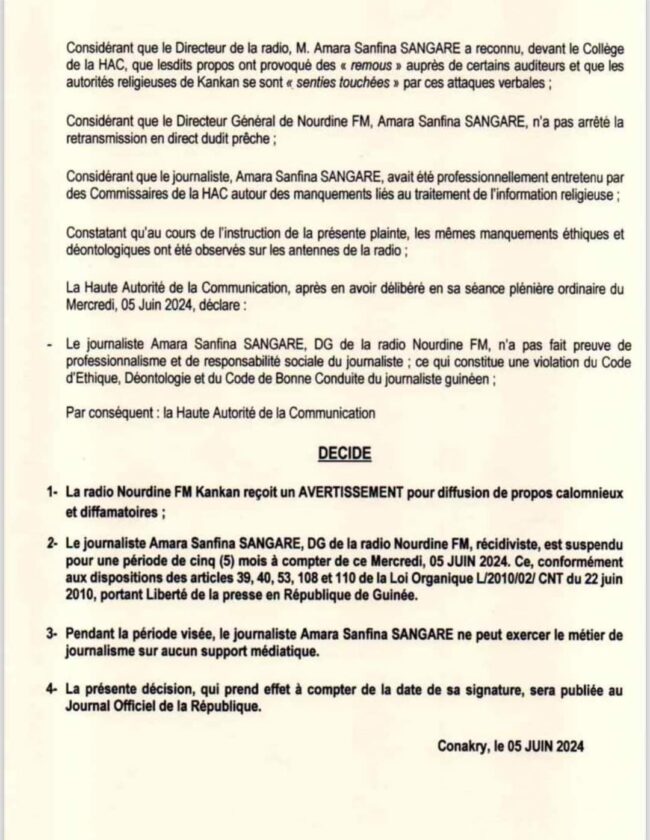 Considérant que le Directeur de la radio, M. Amara Sanfina SANGARE a reconnu, devant le Collège de la HAC, que lesdits propos ont provoqué des « remous » auprès de certains auditeurs et que les autorités religieuses de Kankan se sont « senties touchées » par ces attaques verbales ;

Considérant que le Directeur Général de Nourdine FM, Amara Sanfina SANGARE, n'a pas arrêté la retransmission en direct dudit prêche ;

Considérant que le journaliste, Amara Sanfina SANGARE, avait été professionnellement entretenu par des Commissaires de la HAC autour des manquements liés au traitement de l'information religieuse ;

Constatant qu'au cours de l'instruction de la présente plainte, les mêmes manquements éthiques et déontologiques ont été observés sur les antennes de la radio ;

La Haute Autorité de la Communication, après en avoir délibéré en sa séance plénière ordinaire du Mercredi, 05 Juin 2024, déclare :

- Le journaliste Amara Sanfina SANGARE, DG de la radio Nourdine FM, n'a pas fait preuve de professionnalisme et de responsabilité sociale du journaliste ; ce qui constitue une violation du Code d'Ethique, Déontologie et du Code de Bonne Conduite du journaliste guinéen ;

Par conséquent : la Haute Autorité de la Communication

DECIDE

1- La radio Nourdine FM Kankan reçoit un AVERTISSEMENT pour diffusion de propos calomnieux et diffamatoires ;

2- Le journaliste Amara Sanfina SANGARE, DG de la radio Nourdine FM, récidiviste, est suspendu pour une période de cinq (5) mois à compter de ce Mercredi, 05 JUIN 2024. Ce, conformément aux dispositions des articles 39, 40, 53, 108 et 110 de la Loi Organique L/2010/02/ CNT du 22 juin 2010, portant Liberté de la presse en République de Guinée.

3- Pendant la période visée, le journaliste Amara Sanfina SANGARE ne peut exercer le métier de journalisme sur aucun support médiatique.

4- La présente décision, qui prend effet à compter de la date de sa signature, sera publiée au Journal Officiel de la République.

Conakry, le 05 JUIN 2024